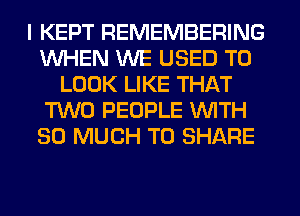 I KEPT REMEMBERING
WHEN WE USED TO
LOOK LIKE THAT
TWO PEOPLE WITH
SO MUCH TO SHARE